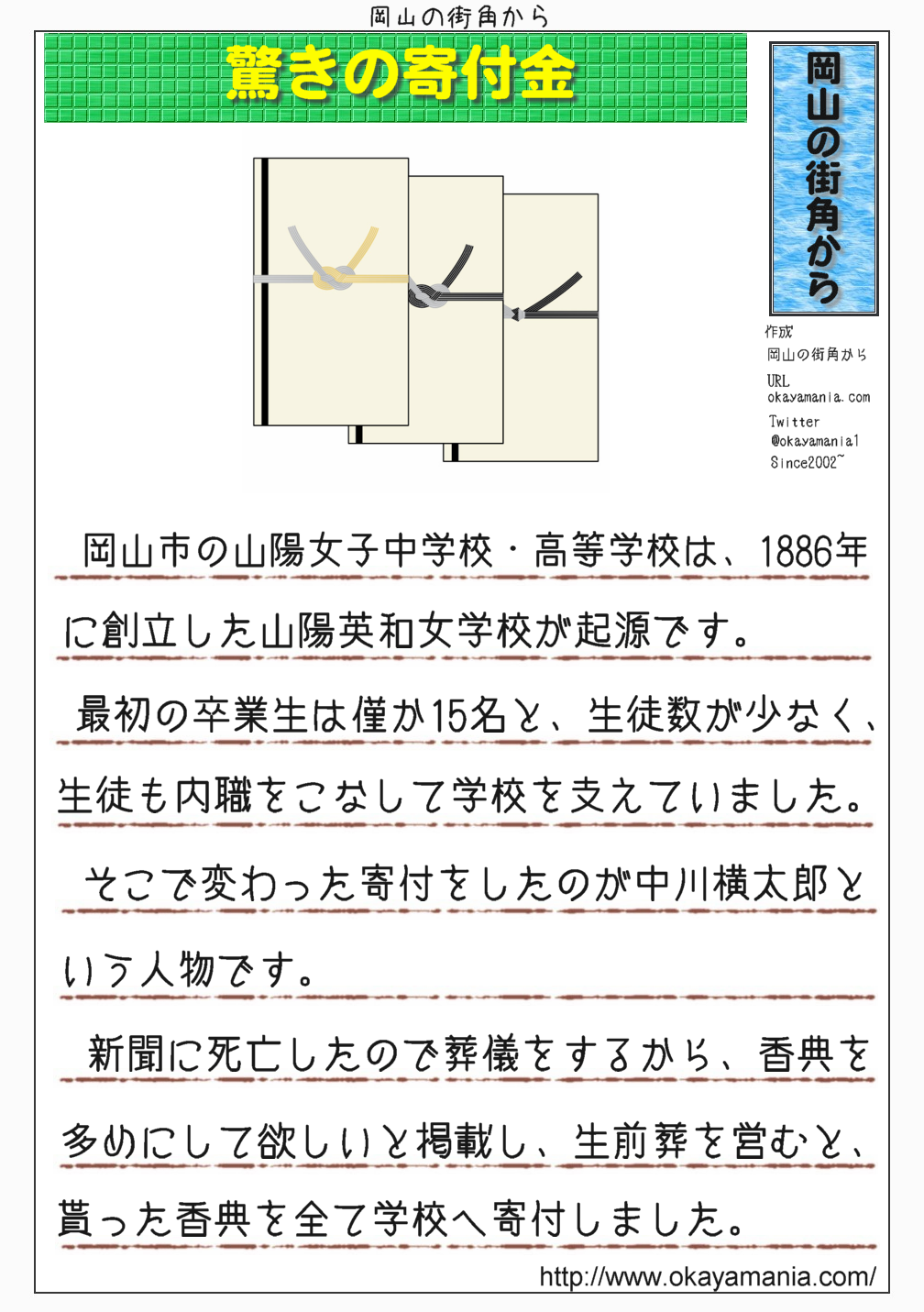 岡山の街角から

驚きの寄付金

岡山の街角から

作成
岡山の街角から
URL
okayamania.com
Twitter
@okayamania1
Since2002~

岡山市の山陽女子中学校・高等学校は、1886年に創立した山陽英和女学校が起源です。

最初の卒業生は僅か15名と、生徒数が少なく、生徒も内職をこなして学校を支えていました。

そこで変わった寄付をしたのが中川横太郎という人物です。

新聞に死亡したので葬儀をするから、香典を多めにして欲しいと掲載し、生前葬を営むと、貰った香典を全て学校へ寄付しました。

http://www.okayamania.com/